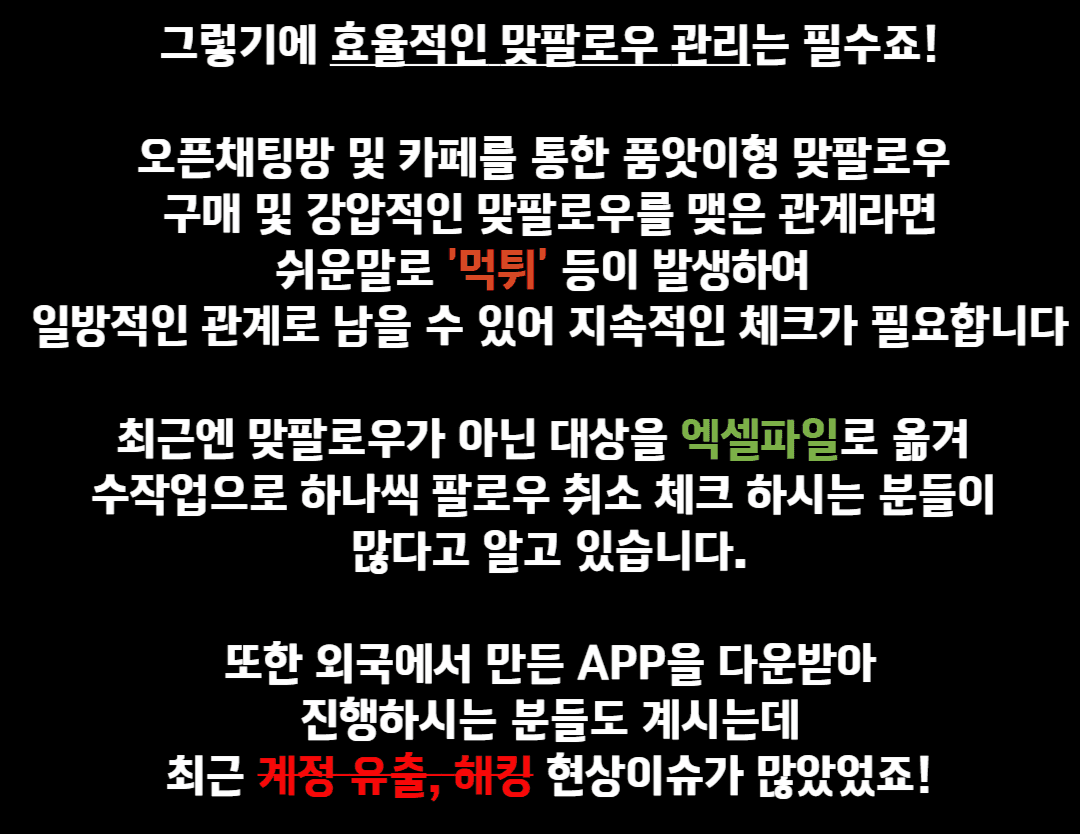 그렇기에 효율적인 맞팔로우 관리는 필수죠!

오픈채팅방 및 카페를 통한 품앗이형 맞팔로우 구매 및 강압적인 맞팔로우를 맺은 관계라면 쉬운말로 '먹튀' 등이 발생하여 일방적인 관계로 남을 수 있어 지속적인 체크가 필요합니다

최근엔 맞팔로우가 아닌 대상을 엑셀파일로 옮겨 수작업으로 하나씩 팔로우 취소 체크 하시는 분들이 많다고 알고 있습니다.

또한 외국에서 만든 APP을 다운받아 진행하시는 분들도 계시는데 최근 계정 유출, 해킹 현상이슈가 많았었죠!